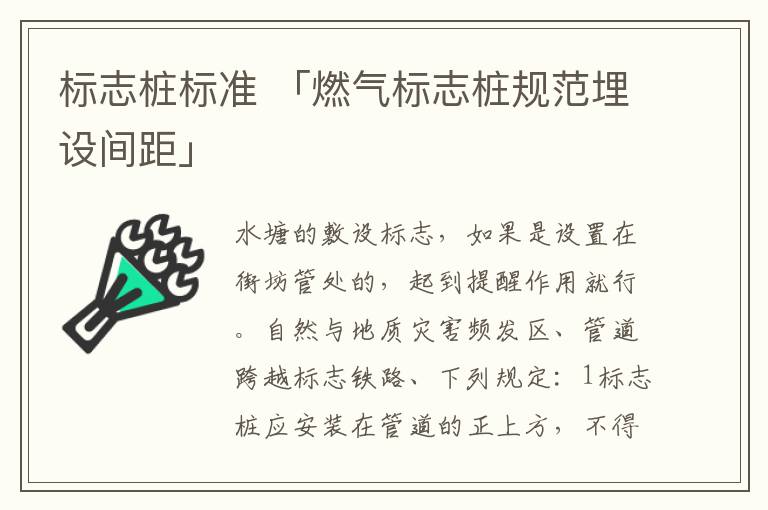 标志桩标准 「燃气标志桩规范埋设间距」

水塘的敷设标志，如果是设置在街坊管处的，起到提醒作用就行。自然与地质灾害频发区、管道跨越标志铁路、下列规定：1标志桩应安装在管道的正上方，不得